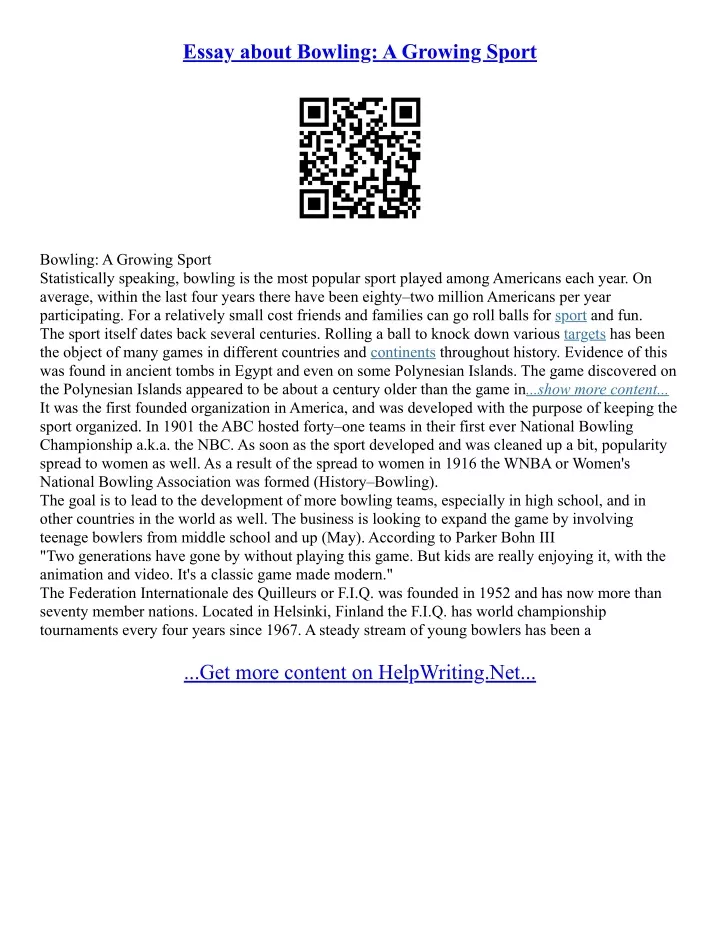 Essay about Bowling: A Growing Sport

Bowling: A Growing Sport
Statistically speaking, bowling is the most popular sport played among Americans each year. On average, within the last four years there have been eighty–two million Americans per year participating. For a relatively small cost friends and families can go roll balls for sport and fun.
The sport itself dates back several centuries. Rolling a ball to knock down various targets has been the object of many games in different countries and continents throughout history. Evidence of this was found in ancient tombs in Egypt and even on some Polynesian Islands. The game discovered on the Polynesian Islands appeared to be about a century older than the game in...show more content...
It was the first founded organization in America, and was developed with the purpose of keeping the sport organized. In 1901 the ABC hosted forty–one teams in their first ever National Bowling Championship a.k.a. the NBC. As soon as the sport developed and was cleaned up a bit, popularity spread to women as well. As a result of the spread to women in 1916 the WNBA or Women's National Bowling Association was formed (History–Bowling).
The goal is to lead to the development of more bowling teams, especially in high school, and in other countries in the world as well. The business is looking to expand the game by involving teenage bowlers from middle school and up (May). According to Parker Bohn III
"Two generations have gone by without playing this game. But kids are really enjoying it, with the animation and video. It's a classic game made modern."
The Federation Internationale des Quilleurs or F.I.Q. was founded in 1952 and has now more than seventy member nations. Located in Helsinki, Finland the F.I.Q. has world championship tournaments every four years since 1967. A steady stream of young bowlers has been a

...Get more content on HelpWriting.Net...